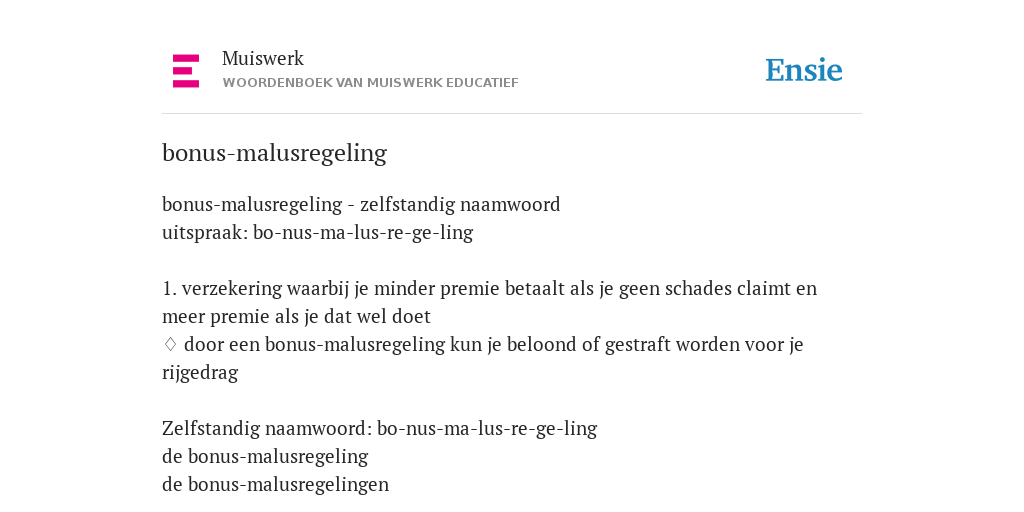 Muiswerk
WOORDENBOEK VAN MUISWERK EDUCATIEF

Ensie

bonus-malusregeling

bonus-malusregeling - zelfstandig naamwoord
uitspraak: bo-nus-ma-lus-re-ge-ling

1. verzekering waarbij je minder premie betaalt als je geen schades claimt en meer premie als je dat wel doet
◊ door een bonus-malusregeling kun je beloond of gestraft worden voor je rijgedrag

Zelfstandig naamwoord: bo-nus-ma-lus-re-ge-ling
de bonus-malusregeling
de bonus-malusregelingen